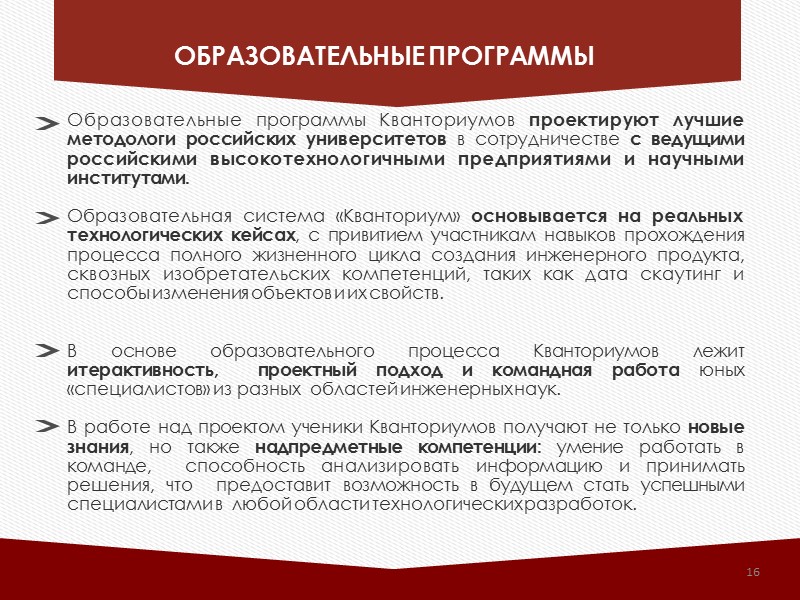 ОБРАЗОВАТЕЛЬНЫЕ ПРОГРАММЫ

Образовательные программы Кванториумов проектируют лучшие методологи российских университетов в сотрудничестве с ведущими российскими высокотехнологичными предприятиями и научными институтами.

Образовательная система «Кванториум» основывается на реальных технологических кейсах, с привитием участникам навыков прохождения процесса полного жизненного цикла создания инженерного продукта, сквозных изобретательских компетенций, таких как дата скаутинг и способы изменения объектов и их свойств.

В основе образовательного процесса Кванториумов лежит итерактивность, проектный подход и командная работа юных «специалистов» из разных областей инженерных наук.

В работе над проектом ученики Кванториумов получают не только новые знания, но также надпредметные компетенции: умение работать в команде, способность анализировать информацию и принимать решения, что предоставит возможность в будущем стать успешными специалистами в любой области технологических разработок.

16